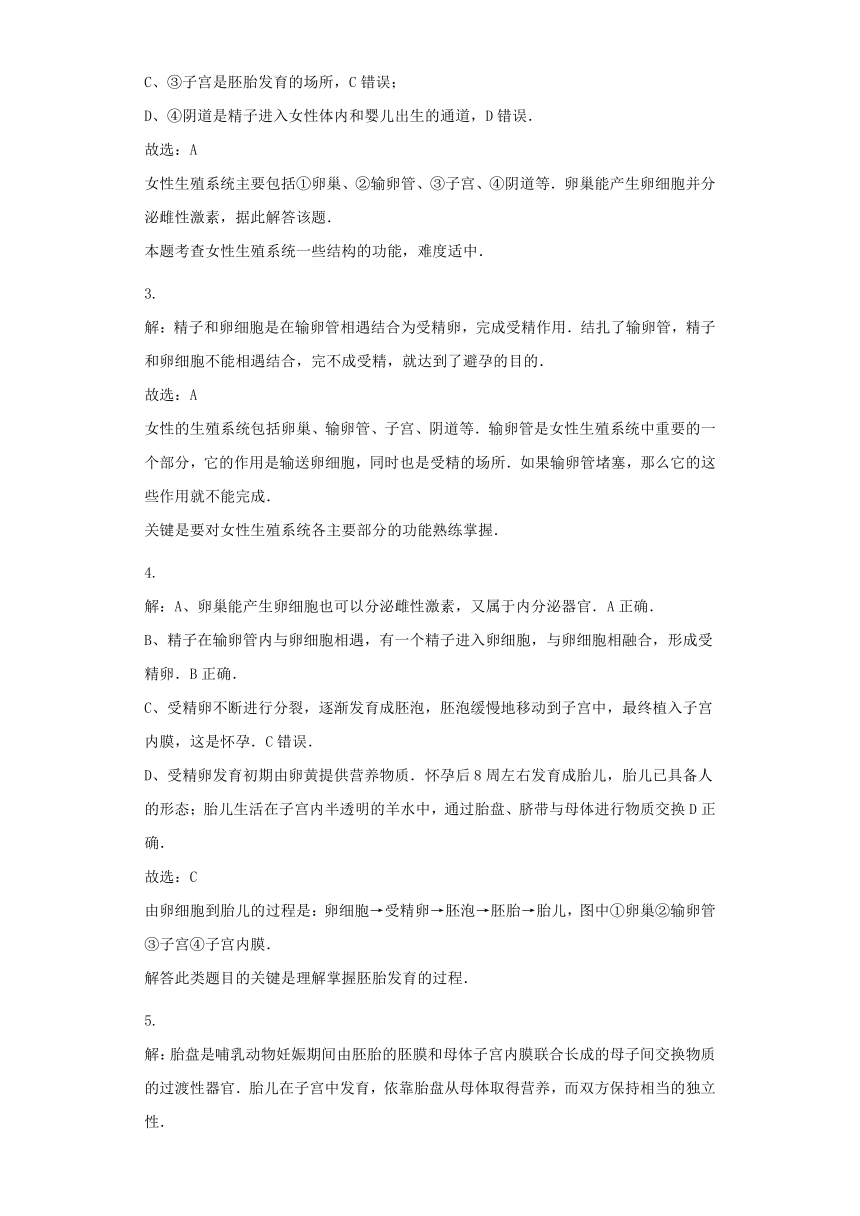 C、③子宫是胚胎发育的场所，C 错误；

D、④阴道是精子进入女性体内和婴儿出生的通道，D 错误.

故选：A

女性生殖系统主要包括①卵巢、②输卵管、③子宫、④阴道等．卵巢能产生卵细胞并分泌雌性激素，据此解答该题.

本题考查女性生殖系统一些结构的功能，难度适中.

3.

解：精子和卵细胞是在输卵管相遇结合为受精卵，完成受精作用．结扎了输卵管，精子和卵细胞不能相遇结合，完不成受精，就达到了避孕的目的.

故选：A

女性的生殖系统包括卵巢、输卵管、子宫、阴道等．输卵管是女性生殖系统中重要的一个部分，它的作用是输送卵细胞，同时也是受精的场所．如果输卵管堵塞，那么它的这些作用就不能完成.

关键是要对女性生殖系统各主要部分的功能熟练掌握.

4.

解：A、卵巢能产生卵细胞也可以分泌雌性激素，又属于内分泌器官．A 正确.

B、精子在输卵管内与卵细胞相遇，有一个精子进入卵细胞，与卵细胞相融合，形成受精卵．B 正确.

C、受精卵不断进行分裂，逐渐发育成胚泡，胚泡缓慢地移动到子宫中，最终植入子宫内膜，这是怀孕．C 错误.

D、受精卵发育初期由卵黄提供营养物质．怀孕后 8 周左右发育成胎儿，胎儿已具备人的形态；胎儿生活在子宫内半透明的羊水中，通过胎盘、脐带与母体进行物质交换 D 正确.

故选：C

由卵细胞到胎儿的过程是：卵细胞→受精卵→胚泡→胚胎→胎儿，图中①卵巢②输卵管③子宫④子宫内膜.

解答此类题目的关键是理解掌握胚胎发育的过程.

5.

解：胎盘是哺乳动物妊娠期间由胚胎的胚膜和母体子宫内膜联合长成的母子间交换物质的过渡性器官．胎儿在子宫中发育，依靠胎盘从母体取得营养，而双方保持相当的独立性.